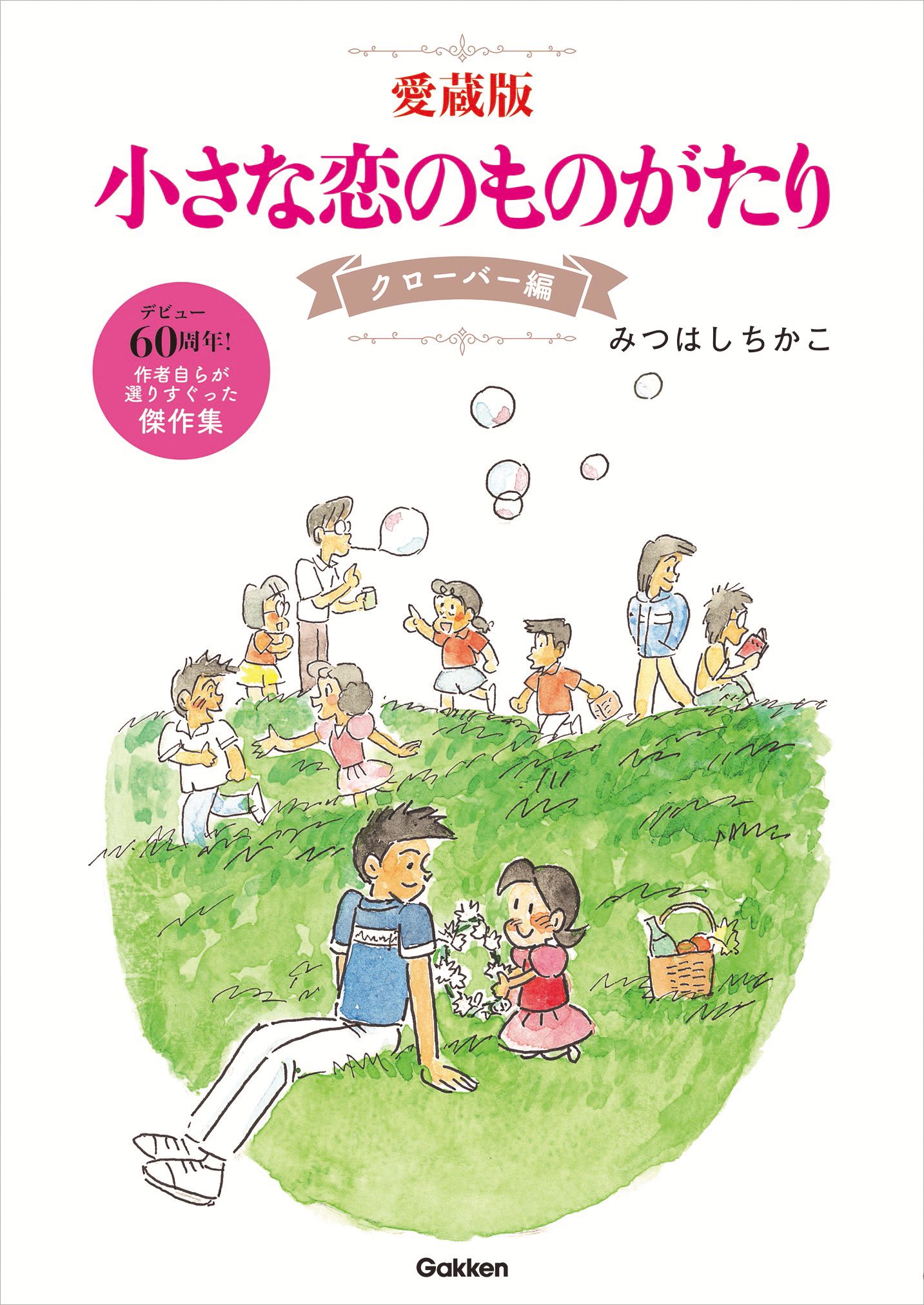 愛蔵版
小さな恋のものがたり
クローバー編

デビュー
60周年!
作者自らが
選りすぐった
傑作集

みつはしちかこ

Gakken